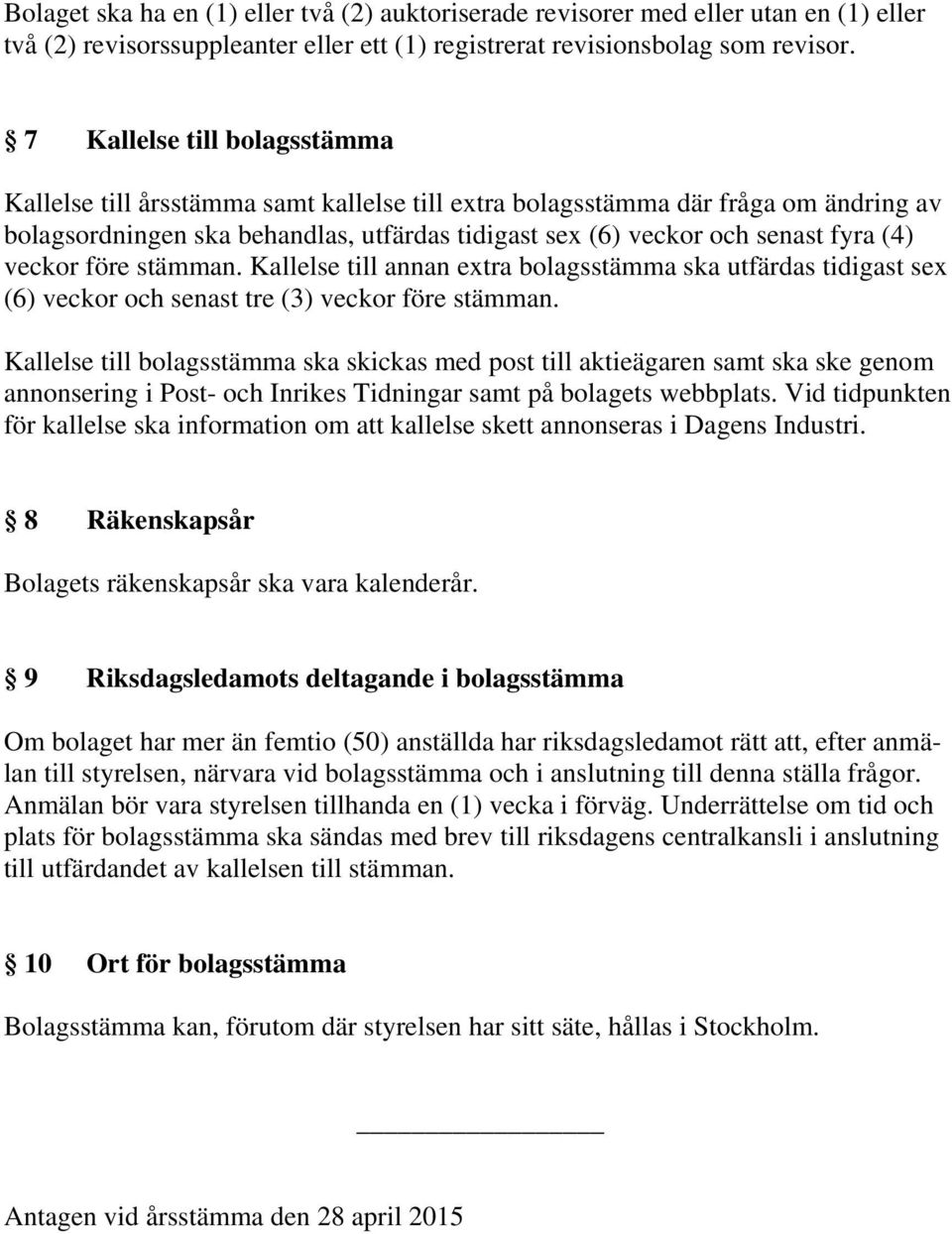 Bolaget ska ha en (1) eller två (2) auktoriserade revisorer med eller utan en (1) eller två (2) revisorssuppleanter eller ett (1) registrerat revisionsbolag som revisor.

§ 7 Kallelse till bolagsstämma

Kallelse till årsstämma samt kallelse till extra bolagsstämma där fråga om ändring av bolagsordningen ska behandlas, utfärdas tidigast sex (6) veckor och senast fyra (4) veckor före stämman. Kallelse till annan extra bolagsstämma ska utfärdas tidigast sex (6) veckor och senast tre (3) veckor före stämman.

Kallelse till bolagsstämma ska skickas med post till aktieägaren samt ska ske genom annonsering i Post- och Inrikes Tidningar samt på bolagets webbplats. Vid tidpunkten för kallelse ska information om att kallelse skett annonseras i Dagens Industri.

§ 8 Räkenskapsår

Bolagets räkenskapsår ska vara kalenderår.

§ 9 Riksdagsledamots deltagande i bolagsstämma

Om bolaget har mer än femtio (50) anställda har riksdagsledamot rätt att, efter anmälan till styrelsen, närvara vid bolagsstämma och i anslutning till denna ställa frågor. Anmälan bör vara styrelsen tillhanda en (1) vecka i förväg. Underrättelse om tid och plats för bolagsstämma ska sändas med brev till riksdagens centralkansli i anslutning till utfärdandet av kallelsen till stämman.

§ 10 Ort för bolagsstämma

Bolagsstämma kan, förutom där styrelsen har sitt säte, hållas i Stockholm.

Antagen vid årsstämma den 28 april 2015